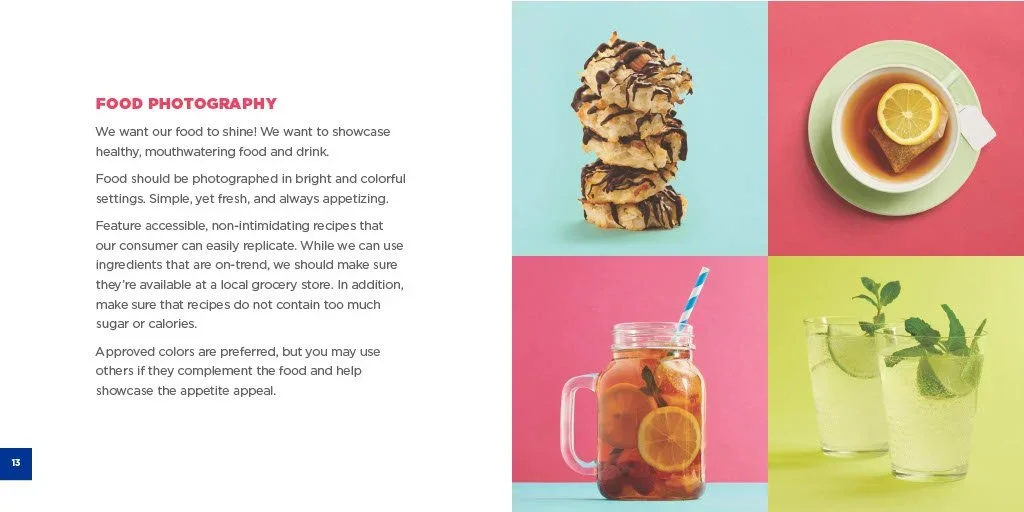 FOOD PHOTOGRAPHY

We want our food to shine! We want to showcase healthy, mouthwatering food and drink.

Food should be photographed in bright and colorful settings. Simple, yet fresh, and always appetizing.

Feature accessible, non-intimidating recipes that our consumer can easily replicate. While we can use ingredients that are on-trend, we should make sure they're available at a local grocery store. In addition, make sure that recipes do not contain too much sugar or calories.

Approved colors are preferred, but you may use others if they complement the food and help showcase the appetite appeal.

13